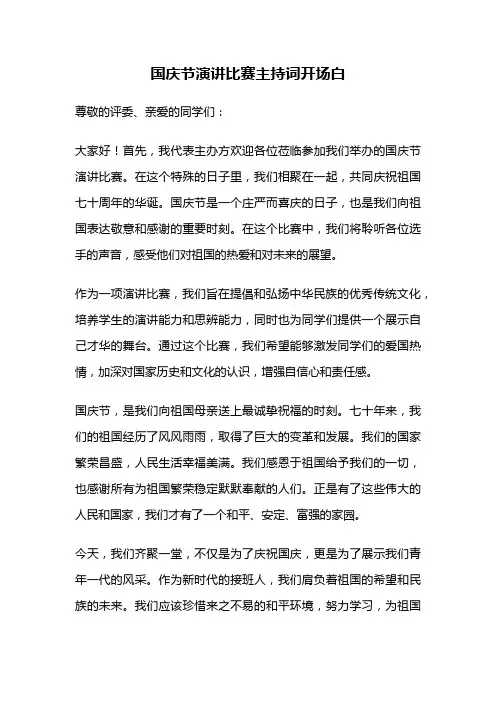 国庆节演讲比赛主持词开场白

尊敬的评委、亲爱的同学们：

大家好！首先，我代表主办方欢迎各位莅临参加我们举办的国庆节演讲比赛。在这个特殊的日子里，我们相聚在一起，共同庆祝祖国七十周年的华诞。国庆节是一个庄严而喜庆的日子，也是我们向祖国表达敬意和感谢的重要时刻。在这个比赛中，我们将聆听各位选手的声音，感受他们对祖国的热爱和对未来的展望。

作为一项演讲比赛，我们旨在提倡和弘扬中华民族的优秀传统文化，培养学生的演讲能力和思辨能力，同时也为同学们提供一个展示自己才华的舞台。通过这个比赛，我们希望能够激发同学们的爱国热情，加深对国家历史和文化的认识，增强自信心和责任感。

国庆节，是我们向祖国母亲送上最诚挚祝福的时刻。七十年来，我们的祖国经历了风风雨雨，取得了巨大的变革和发展。我们的国家繁荣昌盛，人民生活幸福美满。我们感恩于祖国给予我们的一切，也感谢所有为祖国繁荣稳定默默奉献的人们。正是有了这些伟大的人民和国家，我们才有了一个和平、安定、富强的家园。

今天，我们齐聚一堂，不仅是为了庆祝国庆，更是为了展示我们青年一代的风采。作为新时代的接班人，我们肩负着祖国的希望和民族的未来。我们应该珍惜来之不易的和平环境，努力学习，为祖国